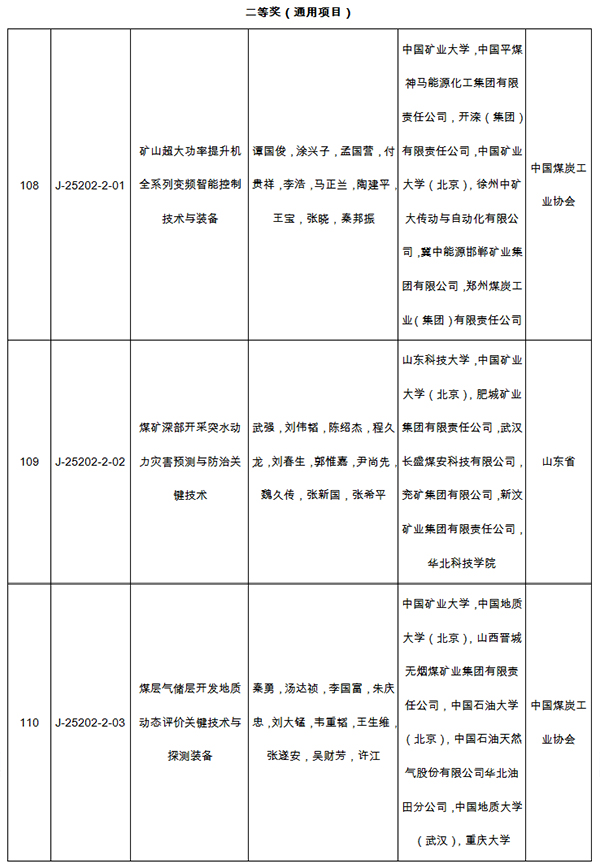 二等奖（通用项目）

| 108 | J-25202-2-01 | 矿山超大功率提升机全系列变频智能控制技术与装备 | 谭国俊，涂兴子，孟国营，付贵祥，李浩，马正兰，陶建平，王宝，张晓，秦邦振 | 中国矿业大学，中国平煤神马能源化工集团有限责任公司，开滦（集团）有限责任公司，中国矿业大学（北京），徐州中矿大传动与自动化有限公司，冀中能源邯郸矿业集团有限公司，郑州煤炭工业（集团）有限责任公司 | 中国煤炭工业协会 |
|---|---|---|---|---|---|
| 109 | J-25202-2-02 | 煤矿深部开采突水动力灾害预测与防治关键技术 | 武强，刘伟韬，陈绍杰，程久龙，刘春生，郭惟嘉，尹尚先，魏久传，张新国，张希平 | 山东科技大学，中国矿业大学（北京），肥城矿业集团有限责任公司，武汉长盛煤安科技有限公司，兖矿集团有限公司，新汶矿业集团有限责任公司，华北科技学院 | 山东省 |
| 110 | J-25202-2-03 | 煤层气储层开发地质动态评价关键技术与探测装备 | 秦勇，汤达祯，李国富，朱庆忠，刘大锰，韦重韬，王生维，张遂安，吴财芳，许江 | 中国矿业大学，中国地质大学（北京），山西晋城无烟煤矿业集团有限责任公司，中国石油大学（北京），中国石油天然气股份有限公司华北油田分公司，中国地质大学（武汉），重庆大学 | 中国煤炭工业协会 |